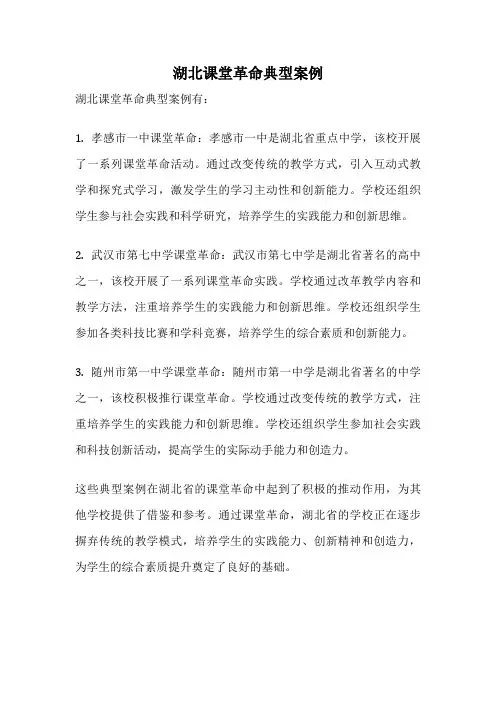 湖北课堂革命典型案例

湖北课堂革命典型案例有：

1. 孝感市一中课堂革命：孝感市一中是湖北省重点中学，该校开展了一系列课堂革命活动。通过改变传统的教学方式，引入互动式教学和探究式学习，激发学生的学习主动性和创新能力。学校还组织学生参与社会实践和科学研究，培养学生的实践能力和创新思维。

2. 武汉市第七中学课堂革命：武汉市第七中学是湖北省著名的高中之一，该校开展了一系列课堂革命实践。学校通过改革教学内容和教学方法，注重培养学生的实践能力和创新思维。学校还组织学生参加各类科技比赛和学科竞赛，培养学生的综合素质和创新能力。

3. 随州市第一中学课堂革命：随州市第一中学是湖北省著名的中学之一，该校积极推行课堂革命。学校通过改变传统的教学方式，注重培养学生的实践能力和创新思维。学校还组织学生参加社会实践和科技创新活动，提高学生的实际动手能力和创造力。

这些典型案例在湖北省的课堂革命中起到了积极的推动作用，为其他学校提供了借鉴和参考。通过课堂革命，湖北省的学校正在逐步摒弃传统的教学模式，培养学生的实践能力、创新精神和创造力，为学生的综合素质提升奠定了良好的基础。